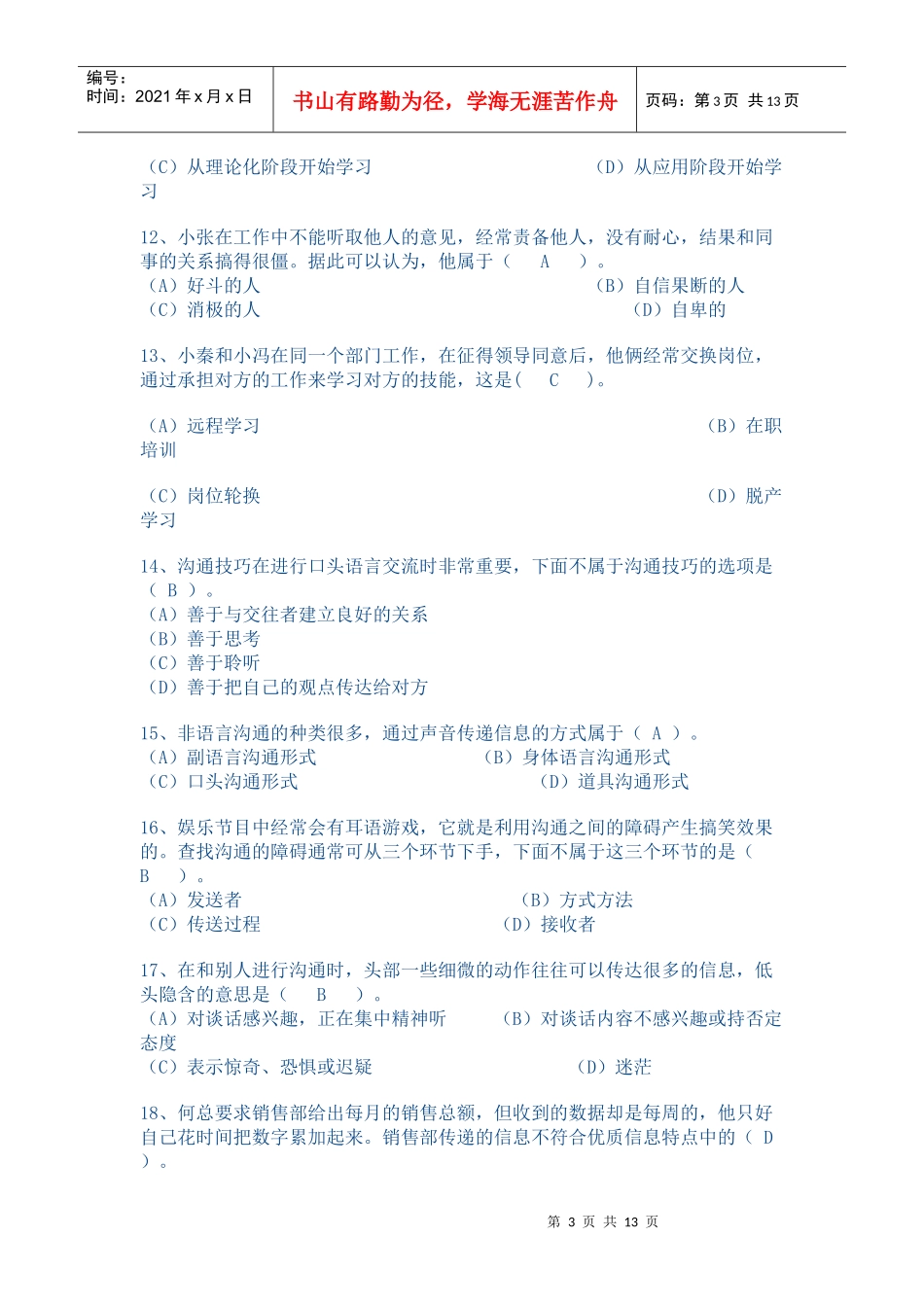 编号：
时间：2021 年 x 月 x 日

书山有路勤为径，学海无涯苦作舟

页码：第 3 页 共 13 页

（C）从理论化阶段开始学习　　（D）从应用阶段开始学习

12、小张在工作中不能听取他人的意见，经常责备他人，没有耐心，结果和同事的关系搞得很僵。据此可以认为，他属于（　A　）。
（A）好斗的人　　（B）自信果断的人
（C）消极的人　　（D）自卑的

13、小秦和小冯在同一个部门工作，在征得领导同意后，他俩经常交换岗位，通过承担对方的工作来学习对方的技能，这是(　C　)。

（A）远程学习　　（B）在职培训

（C）岗位轮换　　（D）脱产学习

14、沟通技巧在进行口头语言交流时非常重要，下面不属于沟通技巧的选项是（ B ）。
（A）善于与交往者建立良好的关系
（B）善于思考
（C）善于聆听
（D）善于把自己的观点传达给对方

15、非语言沟通的种类很多，通过声音传递信息的方式属于（ A ）。
（A）副语言沟通形式　　（B）身体语言沟通形式
（C）口头沟通形式　　（D）道具沟通形式

16、娱乐节目中经常会有耳语游戏，它就是利用沟通之间的障碍产生搞笑效果的。查找沟通的障碍通常可从三个环节下手，下面不属于这三个环节的是（ B ）。
（A）发送者　　（B）方式方法
（C）传送过程　　（D）接收者

17、在和别人进行沟通时，头部一些细微的动作往往可以传达很多的信息，低头隐含的意思是（　B　）。
（A）对谈话感兴趣，正在集中精神听　　（B）对谈话内容不感兴趣或持否定态度
（C）表示惊奇、恐惧或迟疑　　（D）迷茫

18、何总要求销售部给出每月的销售总额，但收到的数据却是每周的，他只好自己花时间把数字累加起来。销售部传递的信息不符合优质信息特点中的（ D ）。

第 3 页 共 13 页